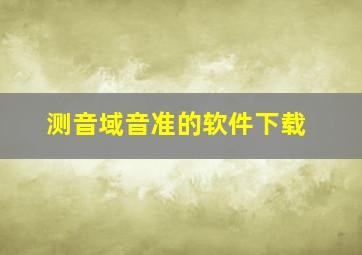 测音域音准的软件下载